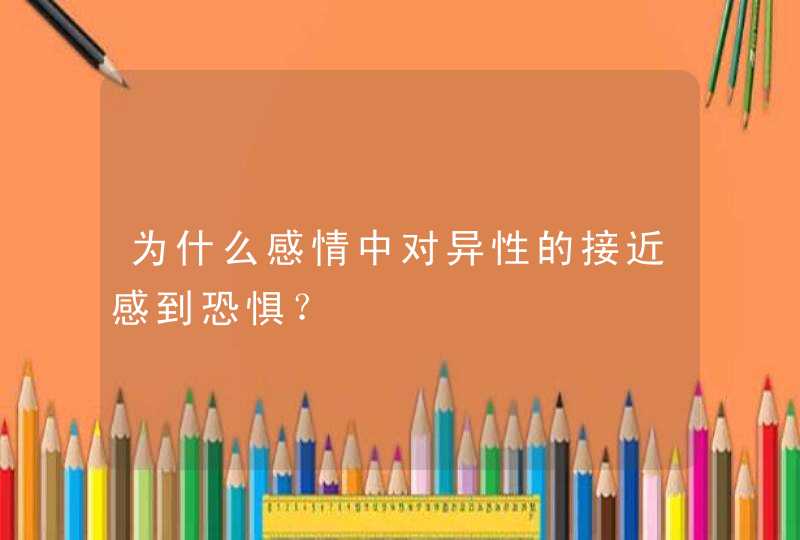 为什么感情中对异性的接近感到恐惧?